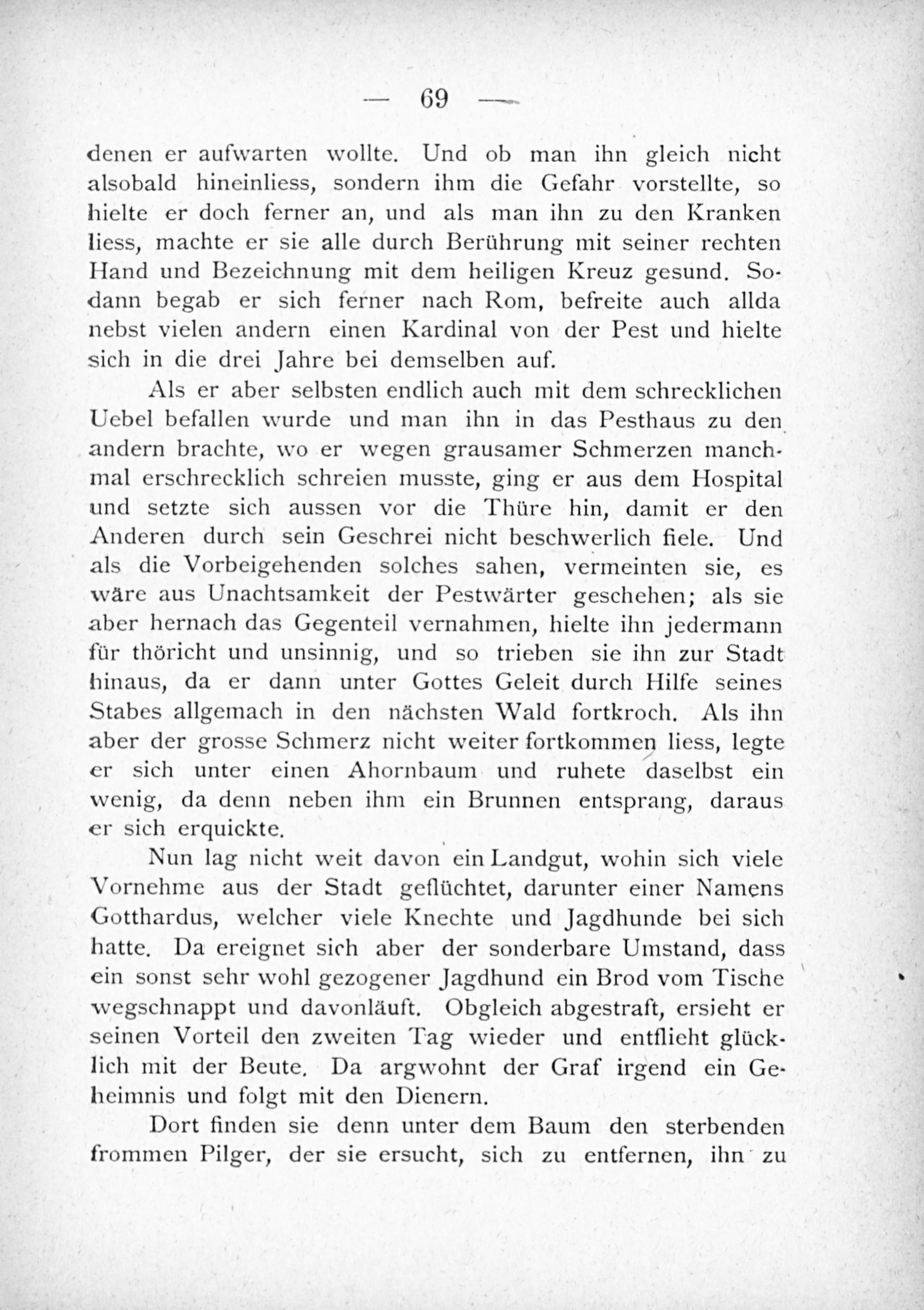 — 69 —

denen er aufwarten wollte. Und ob man ihn gleich nicht alsobald hineinliess, sondern ihm die Gefahr vorstellte, so hielte er doch ferner an, und als man ihn zu den Kranken liess, machte er sie alle durch Berührung mit seiner rechten Hand und Bezeichnung mit dem heiligen Kreuz gesund. Sodann begab er sich ferner nach Rom, befreite auch allda nebst vielen andern einen Kardinal von der Pest und hielte sich in die drei Jahre bei demselben auf.

Als er aber selbsten endlich auch mit dem schrecklichen Uebel befallen wurde und man ihn in das Pesthaus zu den andern brachte, wo er wegen grausamer Schmerzen manchmal erschrecklich schreien musste, ging er aus dem Hospital und setzte sich aussen vor die Thüre hin, damit er den Anderen durch sein Geschrei nicht beschwerlich fiele. Und als die Vorbeigehenden solches sahen, vermeinten sie, es wäre aus Unachtsamkeit der Pestwärter geschehen; als sie aber hernach das Gegenteil vernahmen, hielte ihn jedermann für thöricht und unsinnig, und so trieben sie ihn zur Stadt hinaus, da er dann unter Gottes Geleit durch Hilfe seines Stabes allgemach in den nächsten Wald fortkroch. Als ihn aber der grosse Schmerz nicht weiter fortkommen liess, legte er sich unter einen Ahornbaum und ruhete daselbst ein wenig, da denn neben ihm ein Brunnen entsprang, daraus er sich erquickte.

Nun lag nicht weit davon ein Landgut, wohin sich viele Vornehme aus der Stadt geflüchtet, darunter einer Namens Gotthardus, welcher viele Knechte und Jagdhunde bei sich hatte. Da ereignet sich aber der sonderbare Umstand, dass ein sonst sehr wohl gezogener Jagdhund ein Brod vom Tische wegschnappt und davonläuft. Obgleich abgestraft, ersieht er seinen Vorteil den zweiten Tag wieder und entflieht glücklich mit der Beute. Da argwohnt der Graf irgend ein Geheimnis und folgt mit den Dienern.

Dort finden sie denn unter dem Baum den sterbenden frommen Pilger, der sie ersucht, sich zu entfernen, ihn zu